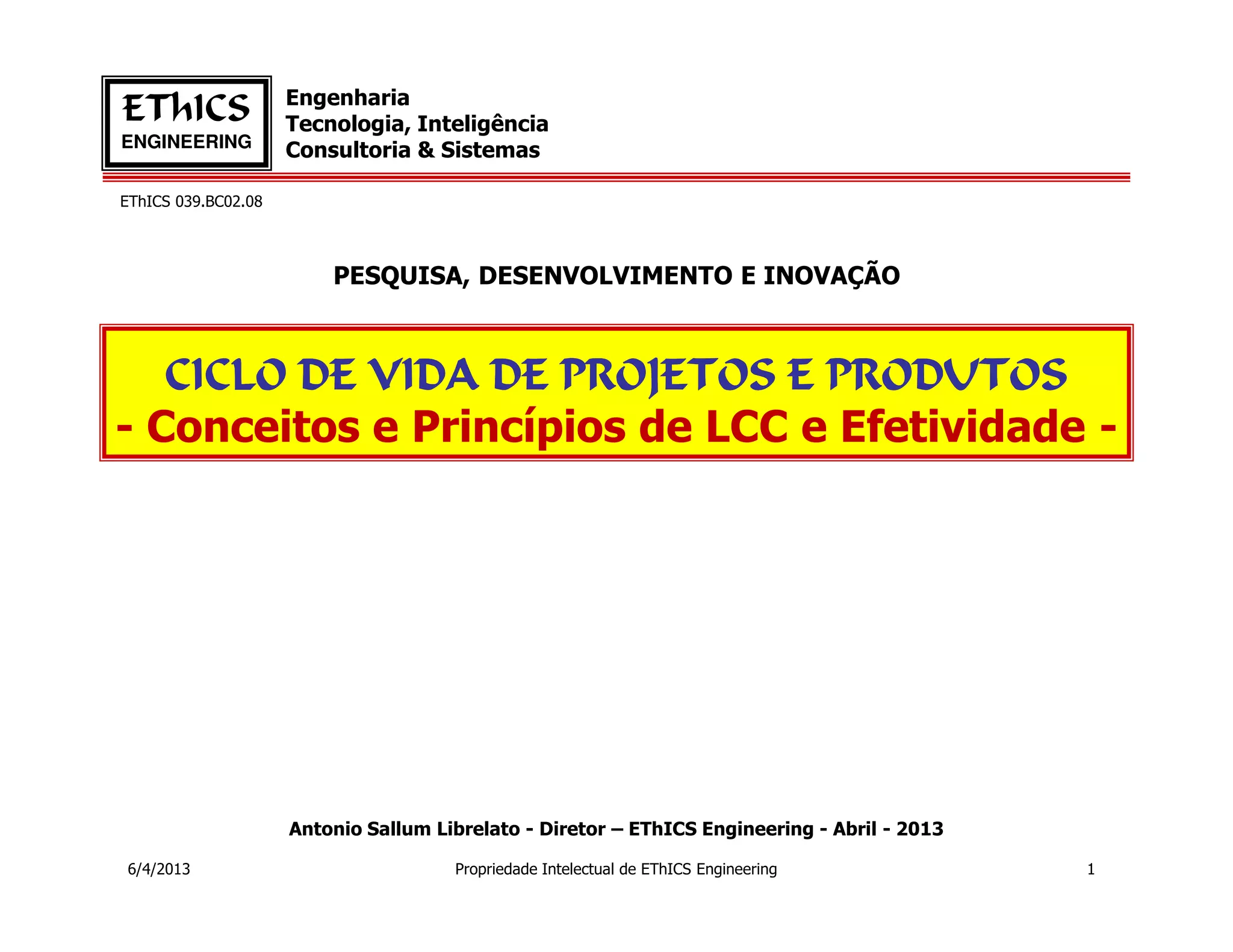 EThICS
ENGINEERING

Engenharia
Tecnologia, Inteligência
Consultoria & Sistemas

EThICS 039.BC02.08

PESQUISA, DESENVOLVIMENTO E INOVAÇÃO

CICLO DE VIDA DE PROJETOS E PRODUTOS
- Conceitos e Princípios de LCC e Efetividade -

Antonio Sallum Librelato - Diretor – EThICS Engineering - Abril - 2013

6/4/2013

Propriedade Intelectual de EThICS Engineering

1